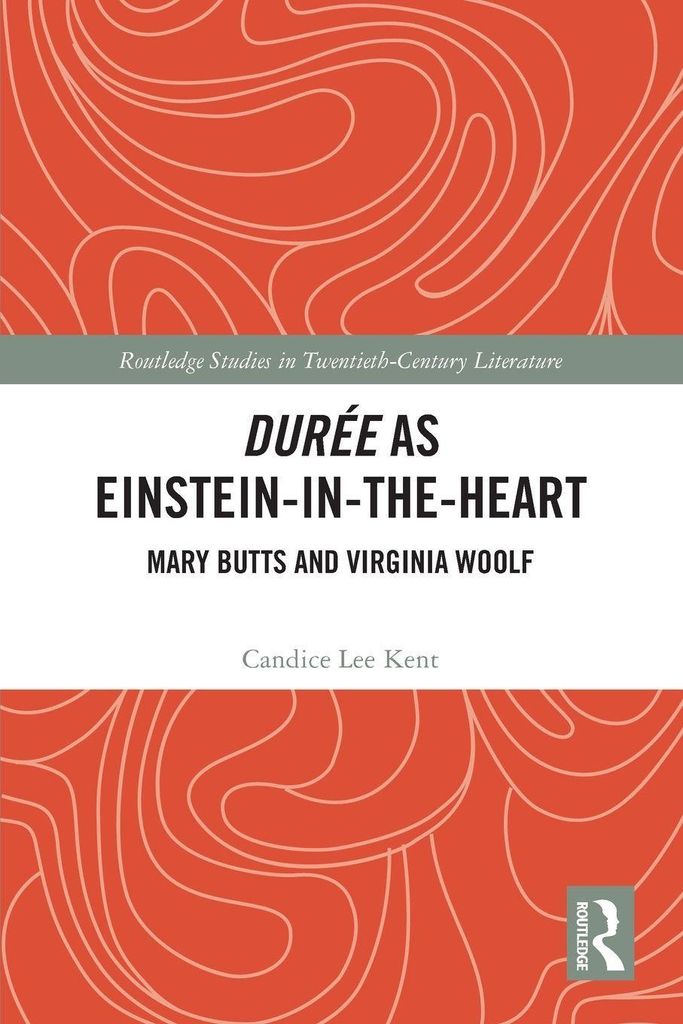 Routledge Studies in Twentieth-Century Literature

DURÉE AS EINSTEIN-IN-THE-HEART

MARY BUTTS AND VIRGINIA WOOLF

Candice Lee Kent

ROUTLEDGE